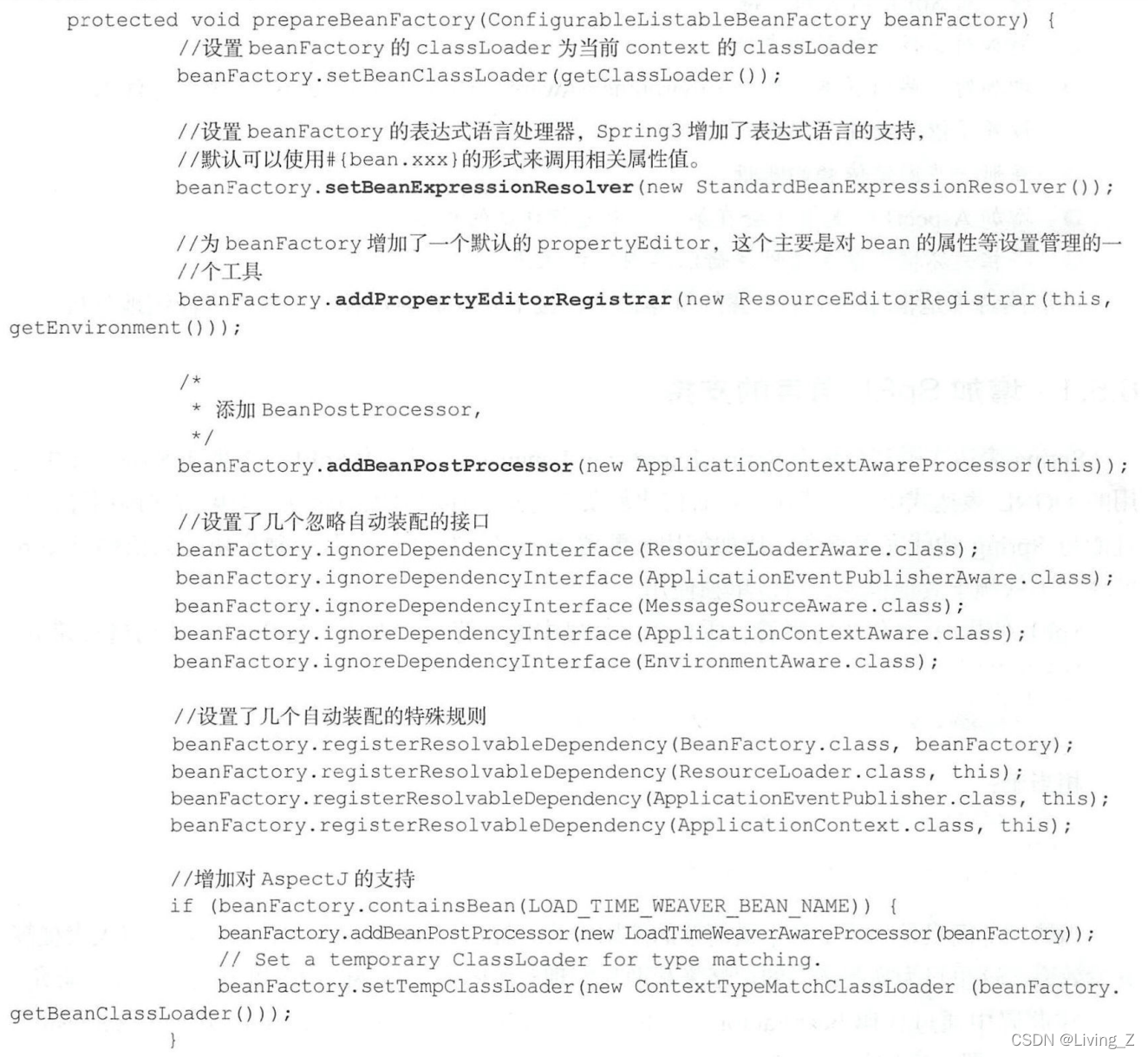 protected void prepareBeanFactory(ConfigurableListableBeanFactory beanFactory) {
//设置 beanFactory 的 classLoader 为当前 context 的 classLoader
beanFactory.setBeanClassLoader(getClassLoader());

//设置 beanFactory 的表达式语言处理器，Spring3 增加了表达式语言的支持，
//默认可以使用#{bean.xxx}的形式来调用相关属性值。
beanFactory.setBeanExpressionResolver(new StandardBeanExpressionResolver());

//为 beanFactory 增加了一个默认的 propertyEditor，这个主要是对 bean 的属性等设置管理的一
//个工具
beanFactory.addPropertyEditorRegistrar(new ResourceEditorRegistrar(this, getEnvironment()));

/*
* 添加 BeanPostProcessor,
*/
beanFactory.addBeanPostProcessor(new ApplicationContextAwareProcessor(this));

//设置了几个忽略自动装配的接口
beanFactory.ignoreDependencyInterface(ResourceLoaderAware.class);
beanFactory.ignoreDependencyInterface(ApplicationEventPublisherAware.class);
beanFactory.ignoreDependencyInterface(MessageSourceAware.class);
beanFactory.ignoreDependencyInterface(ApplicationContextAware.class);
beanFactory.ignoreDependencyInterface(EnvironmentAware.class);

//设置了几个自动装配的特殊规则
beanFactory.registerResolvableDependency(BeanFactory.class, beanFactory);
beanFactory.registerResolvableDependency(ResourceLoader.class, this);
beanFactory.registerResolvableDependency(ApplicationEventPublisher.class, this);
beanFactory.registerResolvableDependency(ApplicationContext.class, this);

//增加对 AspectJ 的支持
if (beanFactory.containsBean(LOAD_TIME_WEAVER_BEAN_NAME)) {
beanFactory.addBeanPostProcessor(new LoadTimeWeaverAwareProcessor(beanFactory));
// Set a temporary ClassLoader for type matching.
beanFactory.setTempClassLoader(new ContextTypeMatchClassLoader (beanFactory.getBeanClassLoader()));
}

CSDN @Living_Z